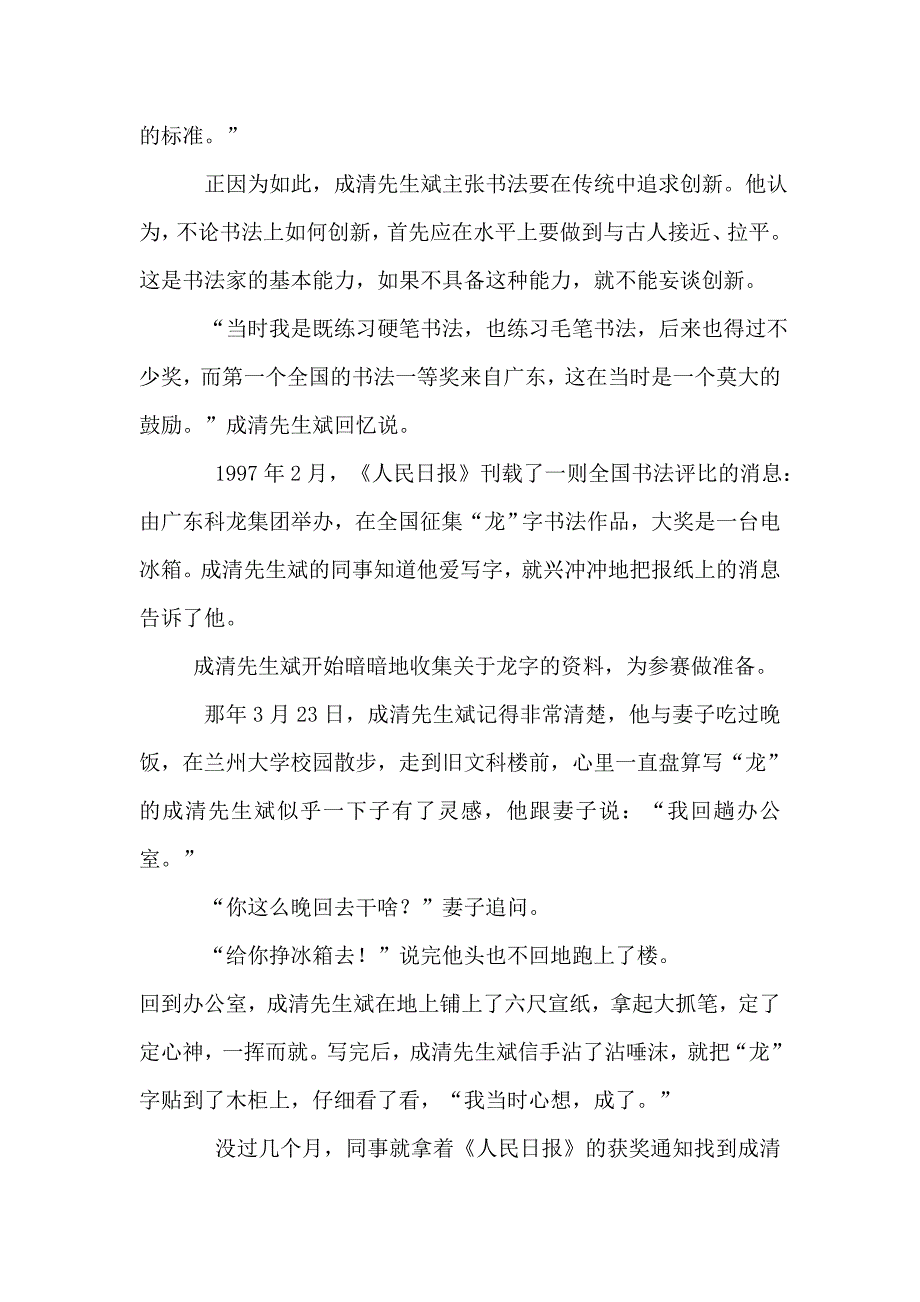 的标准。”

正因为如此，成清先生斌主张书法要在传统中追求创新。他认为，不论书法上如何创新，首先应在水平上要做到与古人接近、拉平。这是书法家的基本能力，如果不具备这种能力，就不能妄谈创新。

“当时我是既练习硬笔书法，也练习毛笔书法，后来也得过不少奖，而第一个全国的书法一等奖来自广东，这在当时是一个莫大的鼓励。”成清先生斌回忆说。

1997 年 2 月，《人民日报》刊载了一则全国书法评比的消息：由广东科龙集团举办，在全国征集“龙”字书法作品，大奖是一台电冰箱。成清先生斌的同事知道他爱写字，就兴冲冲地把报纸上的消息告诉了他。

成清先生斌开始暗暗地收集关于龙字的资料，为参赛做准备。

那年 3 月 23 日，成清先生斌记得非常清楚，他与妻子吃过晚饭，在兰州大学校园散步，走到旧文科楼前，心里一直盘算写“龙”的成清先生斌似乎一下子有了灵感，他跟妻子说：“我回趟办公室。”

“你这么晚回去干啥？”妻子追问。

“给你挣冰箱去！”说完他头也不回地跑上了楼。

回到办公室，成清先生斌在地上铺上了六尺宣纸，拿起大抓笔，定了定心神，一挥而就。写完后，成清先生斌信手沾了沾唾沫，就把“龙”字贴到了木柜上，仔细看了看，“我当时心想，成了。”

没过几个月，同事就拿着《人民日报》的获奖通知找到成清